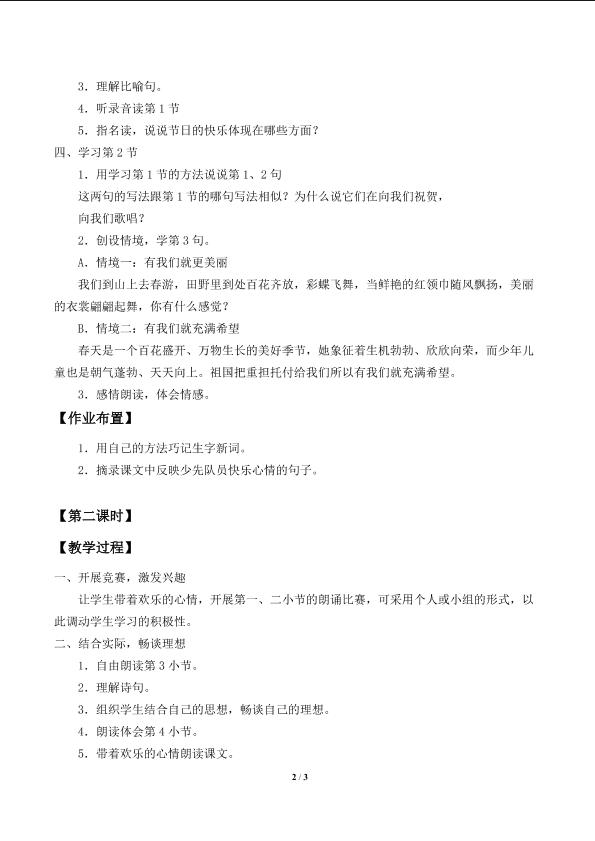 3．理解比喻句。

4．听录音读第1节

5．指名读，说说节日的快乐体现在哪些方面？

四、学习第2节

1．用学习第1节的方法说说第1、2句

这两句的写法跟第1节的哪句写法相似？为什么说它们在向我们祝贺，向我们歌唱？

2．创设情境，学第3句。

A．情境一：有我们就更美丽

我们到山上去春游，田野里到处百花齐放，彩蝶飞舞，当鲜艳的红领巾随风飘扬，美丽的衣裳翩翩起舞，你有什么感觉？

B．情境二：有我们就充满希望

春天是一个百花盛开、万物生长的美好季节，她象征着生机勃勃、欣欣向荣，而少年儿童也是朝气蓬勃、天天向上。祖国把重担托付给我们所以有我们就充满希望。

3．感情朗读，体会情感。

【作业布置】

1．用自己的方法巧记生字新词。

2．摘录课文中反映少先队员快乐心情的句子。

【第二课时】

【教学过程】

一、开展竞赛，激发兴趣

让学生带着欢乐的心情，开展第一、二小节的朗诵比赛，可采用个人或小组的形式，以此调动学生学习的积极性。

二、结合实际，畅谈理想

1．自由朗读第3小节。

2．理解诗句。

3．组织学生结合自己的思想，畅谈自己的理想。

4．朗读体会第4小节。

5．带着欢乐的心情朗读课文。

2 / 3